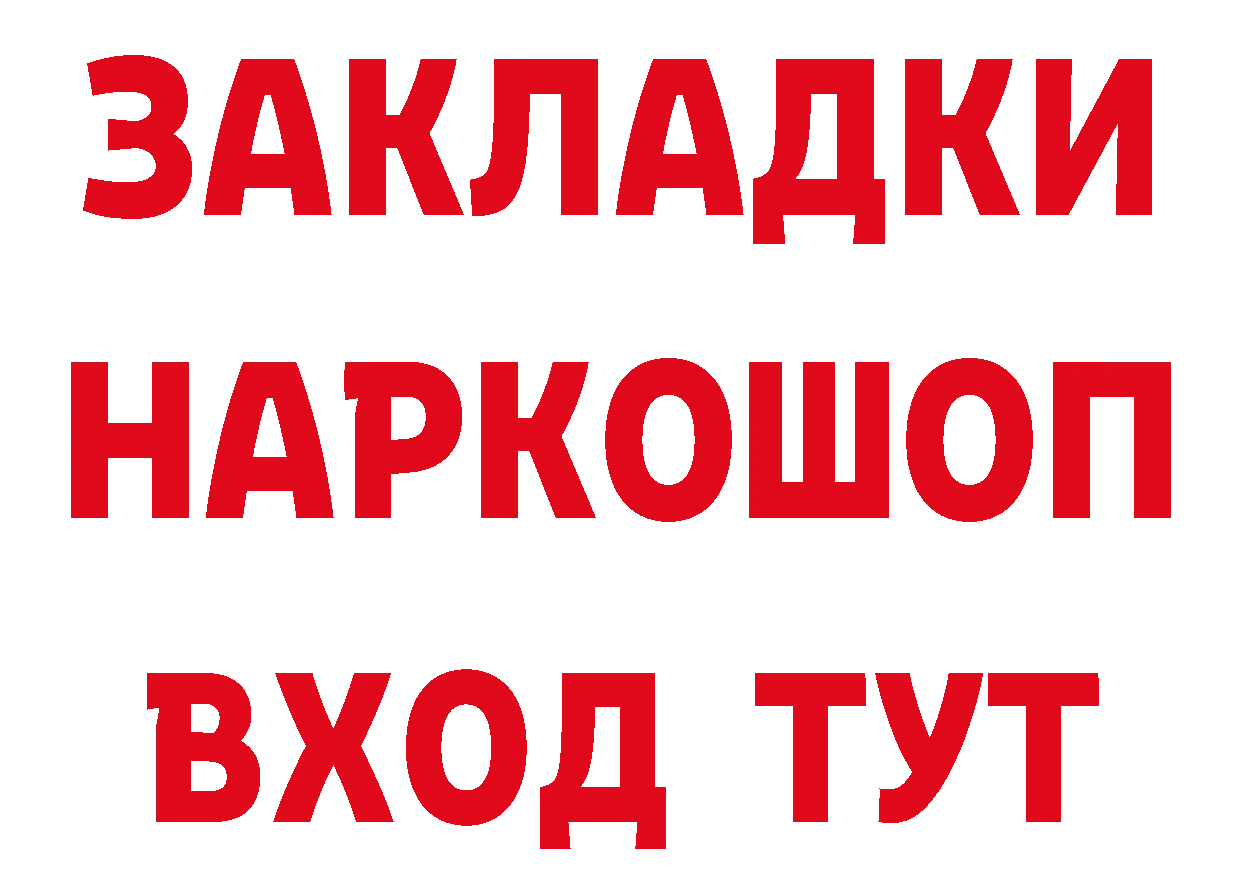 ЗАКЛАДКИ НАРКОШОП ВХОД ТУТ